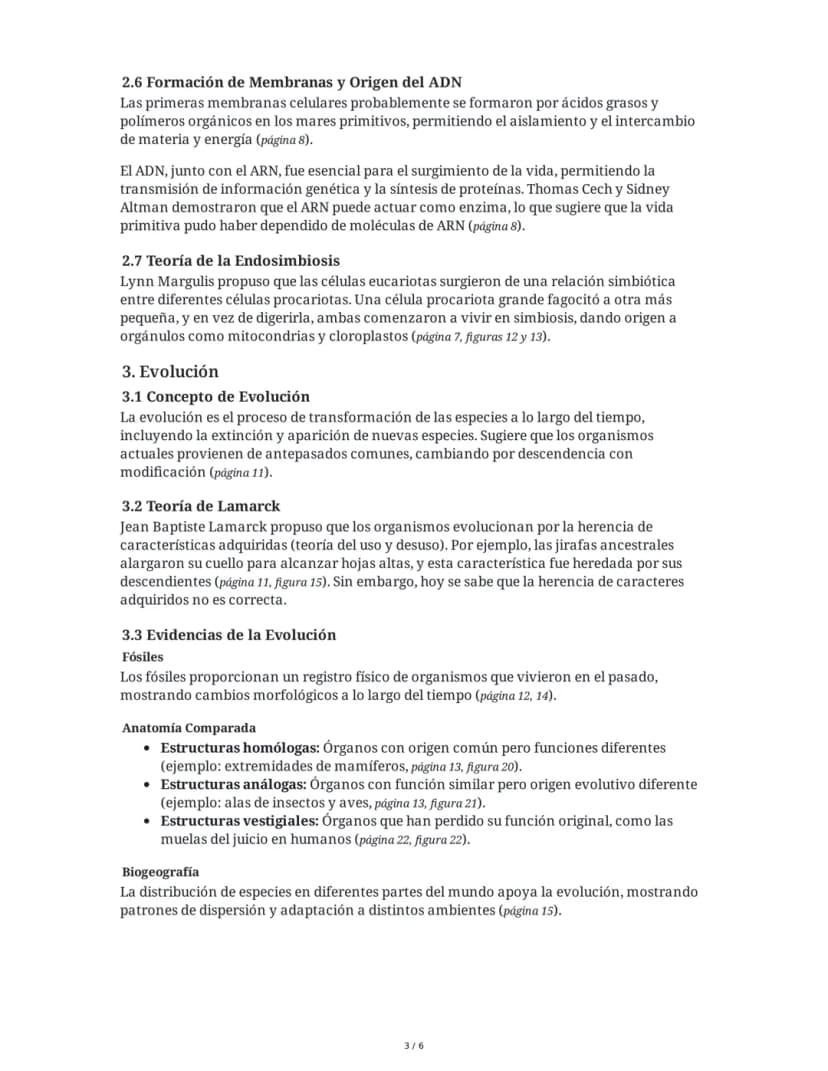 2.6 Formación de Membranas y Origen del ADN

Las primeras membranas celulares probablemente se formaron por ácidos grasos y polímeros orgánicos en los mares primitivos, permitiendo el aislamiento y el intercambio de materia y energía (página 8).

El ADN, junto con el ARN, fue esencial para el surgimiento de la vida, permitiendo la transmisión de información genética y la síntesis de proteínas. Thomas Cech y Sidney Altman demostraron que el ARN puede actuar como enzima, lo que sugiere que la vida primitiva pudo haber dependido de moléculas de ARN (página 8).

2.7 Teoría de la Endosimbiosis

Lynn Margulis propuso que las células eucariotas surgieron de una relación simbiótica entre diferentes células procariotas. Una célula procariota grande fagocitó a otra más pequeña, y en vez de digerirla, ambas comenzaron a vivir en simbiosis, dando origen a orgánulos como mitocondrias y cloroplastos (página 7, figuras 12 y 13).

3. Evolución

3.1 Concepto de Evolución

La evolución es el proceso de transformación de las especies a lo largo del tiempo, incluyendo la extinción y aparición de nuevas especies. Sugiere que los organismos actuales provienen de antepasados comunes, cambiando por descendencia con modificación (página 11).

3.2 Teoría de Lamarck

Jean Baptiste Lamarck propuso que los organismos evolucionan por la herencia de características adquiridas (teoría del uso y desuso). Por ejemplo, las jirafas ancestrales alargaron su cuello para alcanzar hojas altas, y esta característica fue heredada por sus descendientes (página 11, figura 15). Sin embargo, hoy se sabe que la herencia de caracteres adquiridos no es correcta.

3.3 Evidencias de la Evolución

Fósiles

Los fósiles proporcionan un registro físico de organismos que vivieron en el pasado, mostrando cambios morfológicos a lo largo del tiempo (página 12, 14).

Anatomía Comparada

• Estructuras homólogas: Órganos con origen común pero funciones diferentes (ejemplo: extremidades de mamíferos, página 13, figura 20).
• Estructuras análogas: Órganos con función similar pero origen evolutivo diferente (ejemplo: alas de insectos y aves, página 13, figura 21).
• Estructuras vestigiales: Órganos que han perdido su función original, como las muelas del juicio en humanos (página 22, figura 22).

Biogeografía

La distribución de especies en diferentes partes del mundo apoya la evolución, mostrando patrones de dispersión y adaptación a distintos ambientes (página 15).

3 / 6